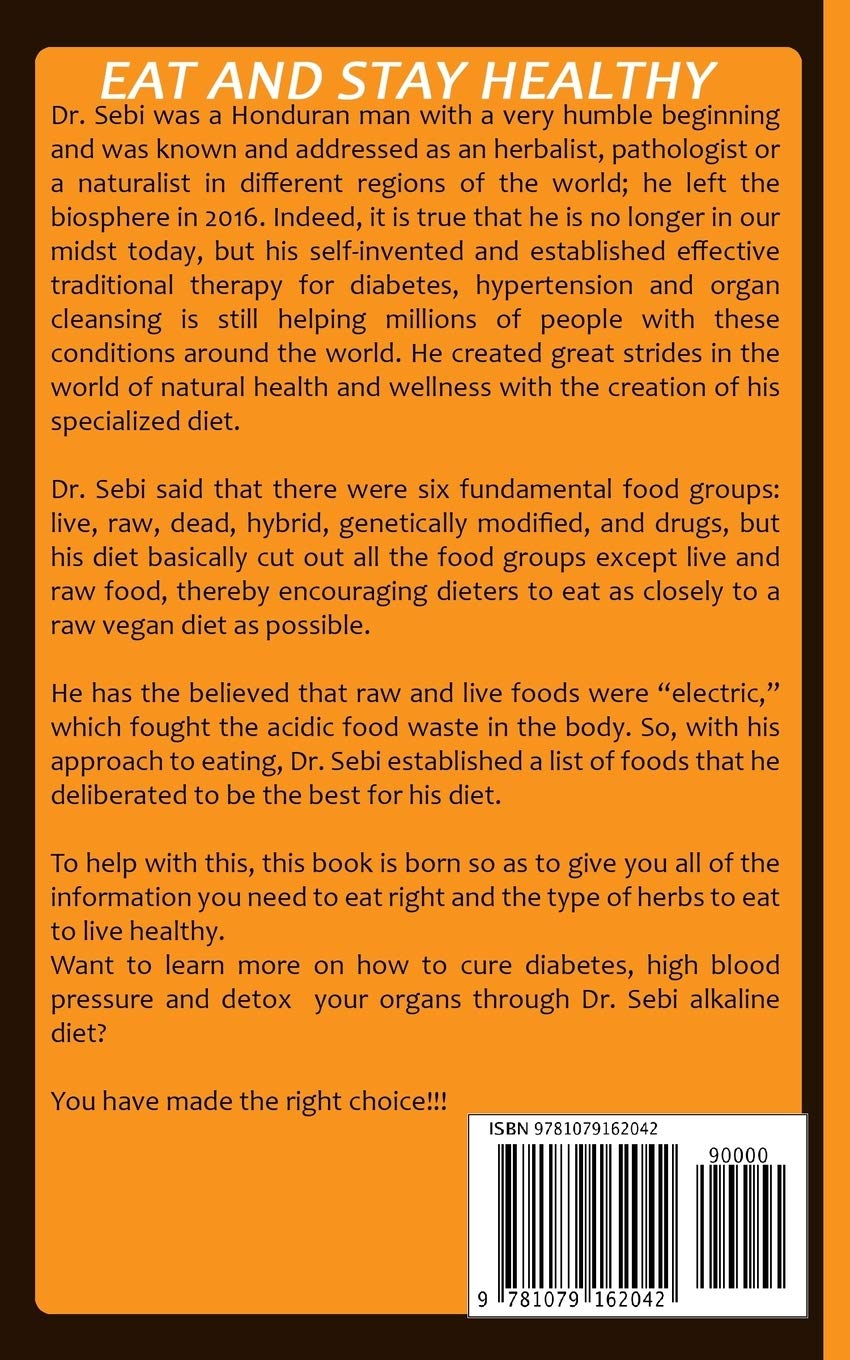 EAT AND STAY HEALTHY

Dr. Sebi was a Honduran man with a very humble beginning and was known and addressed as an herbalist, pathologist or a naturalist in different regions of the world; he left the biosphere in 2016. Indeed, it is true that he is no longer in our midst today, but his self-invented and established effective traditional therapy for diabetes, hypertension and organ cleansing is still helping millions of people with these conditions around the world. He created great strides in the world of natural health and wellness with the creation of his specialized diet.

Dr. Sebi said that there were six fundamental food groups: live, raw, dead, hybrid, genetically modified, and drugs, but his diet basically cut out all the food groups except live and raw food, thereby encouraging dieters to eat as closely to a raw vegan diet as possible.

He has the believed that raw and live foods were "electric," which fought the acidic food waste in the body. So, with his approach to eating, Dr. Sebi established a list of foods that he deliberated to be the best for his diet.

To help with this, this book is born so as to give you all of the information you need to eat right and the type of herbs to eat to live healthy.
Want to learn more on how to cure diabetes, high blood pressure and detox your organs through Dr. Sebi alkaline diet?

You have made the right choice!!!

ISBN 9781079162042

90000

9 781079 162042